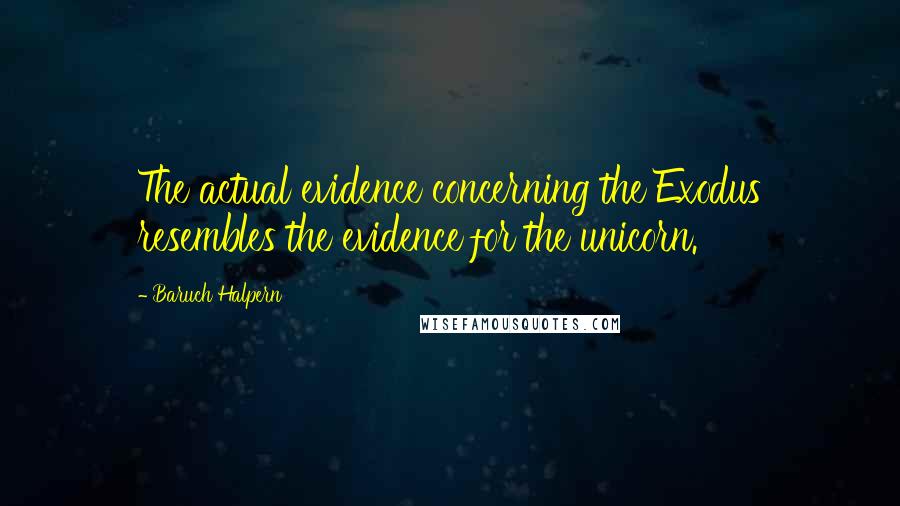 The actual evidence concerning the Exodus resembles the evidence for the unicorn.

- Baruch Halpern

WISEFAMOUSQUOTES.COM